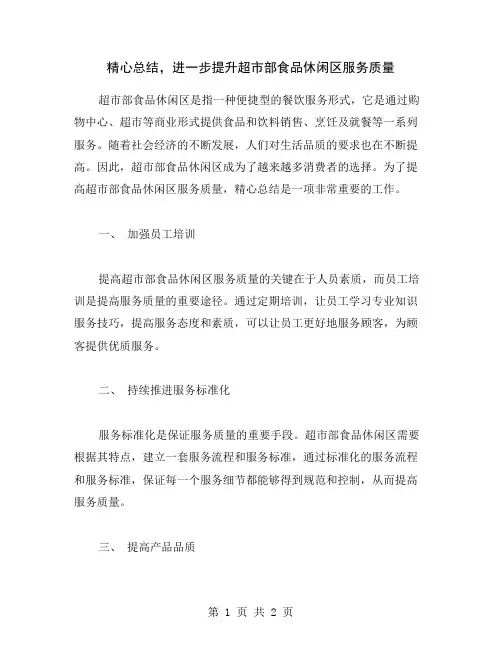 精心总结，进一步提升超市部食品休闲区服务质量

超市部食品休闲区是指一种便捷型的餐饮服务形式，它是通过购物中心、超市等商业形式提供食品和饮料销售、烹饪及就餐等一系列服务。随着社会经济的不断发展，人们对生活品质的要求也在不断提高。因此，超市部食品休闲区成为了越来越多消费者的选择。为了提高超市部食品休闲区服务质量，精心总结是一项非常重要的工作。

一、 加强员工培训

提高超市部食品休闲区服务质量的关键在于人员素质，而员工培训是提高服务质量的重要途径。通过定期培训，让员工学习专业知识服务技巧，提高服务态度和素质，可以让员工更好地服务顾客，为顾客提供优质服务。

二、 持续推进服务标准化

服务标准化是保证服务质量的重要手段。超市部食品休闲区需要根据其特点，建立一套服务流程和服务标准，通过标准化的服务流程和服务标准，保证每一个服务细节都能够得到规范和控制，从而提高服务质量。

三、 提高产品品质

第 1 页 共 2 页